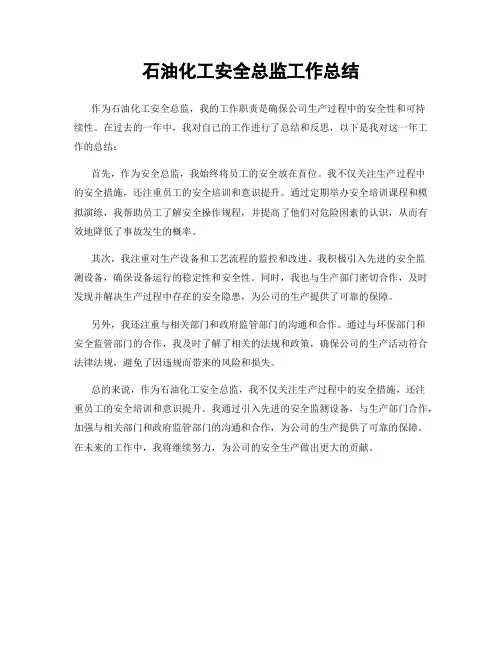 石油化工安全总监工作总结

作为石油化工安全总监，我的工作职责是确保公司生产过程中的安全性和可持续性。在过去的一年中，我对自己的工作进行了总结和反思，以下是我对这一年工作的总结：

首先，作为安全总监，我始终将员工的安全放在首位。我不仅关注生产过程中的安全措施，还注重员工的安全培训和意识提升。通过定期举办安全培训课程和模拟演练，我帮助员工了解安全操作规程，并提高了他们对危险因素的认识，从而有效地降低了事故发生的概率。

其次，我注重对生产设备和工艺流程的监控和改进。我积极引入先进的安全监测设备，确保设备运行的稳定性和安全性。同时，我也与生产部门密切合作，及时发现并解决生产过程中存在的安全隐患，为公司的生产提供了可靠的保障。

另外，我还注重与相关部门和政府监管部门的沟通和合作。通过与环保部门和安全监管部门的合作，我及时了解了相关的法规和政策，确保公司的生产活动符合法律法规，避免了因违规而带来的风险和损失。

总的来说，作为石油化工安全总监，我不仅关注生产过程中的安全措施，还注重员工的安全培训和意识提升。我通过引入先进的安全监测设备，与生产部门合作，加强与相关部门和政府监管部门的沟通和合作，为公司的生产提供了可靠的保障。在未来的工作中，我将继续努力，为公司的安全生产做出更大的贡献。